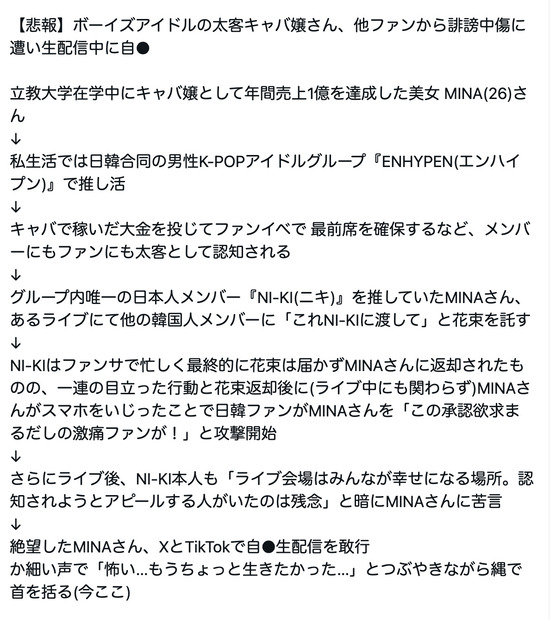 【悲報】ボーイズアイドルの太客キャバ嬢さん、他ファンから誹謗中傷に遭い生配信中に自●

立教大学在学中にキャバ嬢として年間売上1億を達成した美女 MINA(26)さん
↓
私生活では日韓合同の男性K-POPアイドルグループ『ENHYPEN(エンハイプン)』で推し活
↓
キャバで稼いだ大金を投じてファンイベで 最前席を確保するなど、メンバーにもファンにも太客として認知される
↓
グループ内唯一の日本人メンバー『NI-KI(ニキ)』を推していたMINAさん、あるライブにて他の韓国人メンバーに「これNI-KIに渡して」と花束を託す
↓
NI-KIはファンサで忙しく最終的に花束は届かずMINAさんに返却されたものの、一連の目立った行動と花束返却後に(ライブ中にも関わらず)MINAさんがスマホをいじったことで日韓ファンがMINAさんを「この承認欲求まるだしの激痛ファンが！」と攻撃開始
↓
さらにライブ後、NI-KI本人も「ライブ会場はみんなが幸せになる場所。認知されようとアピールする人がいたのは残念」と暗にMINAさんに苦言
↓
絶望したMINAさん、XとTikTokで自●生配信を敢行
か細い声で「怖い…もうちょっと生きたかった…」とつぶやきながら縄で首を括る(今ここ)